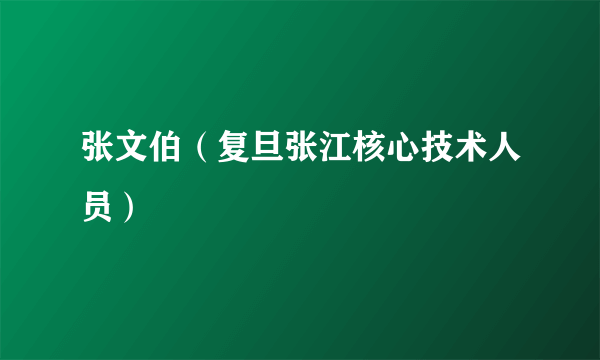 张文伯（复旦张江核心技术人员）